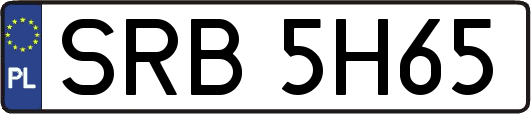 PL
SRB 5H65